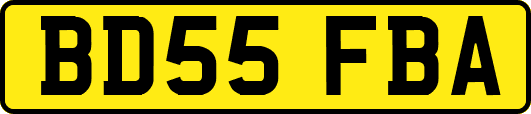 BD55 FBA